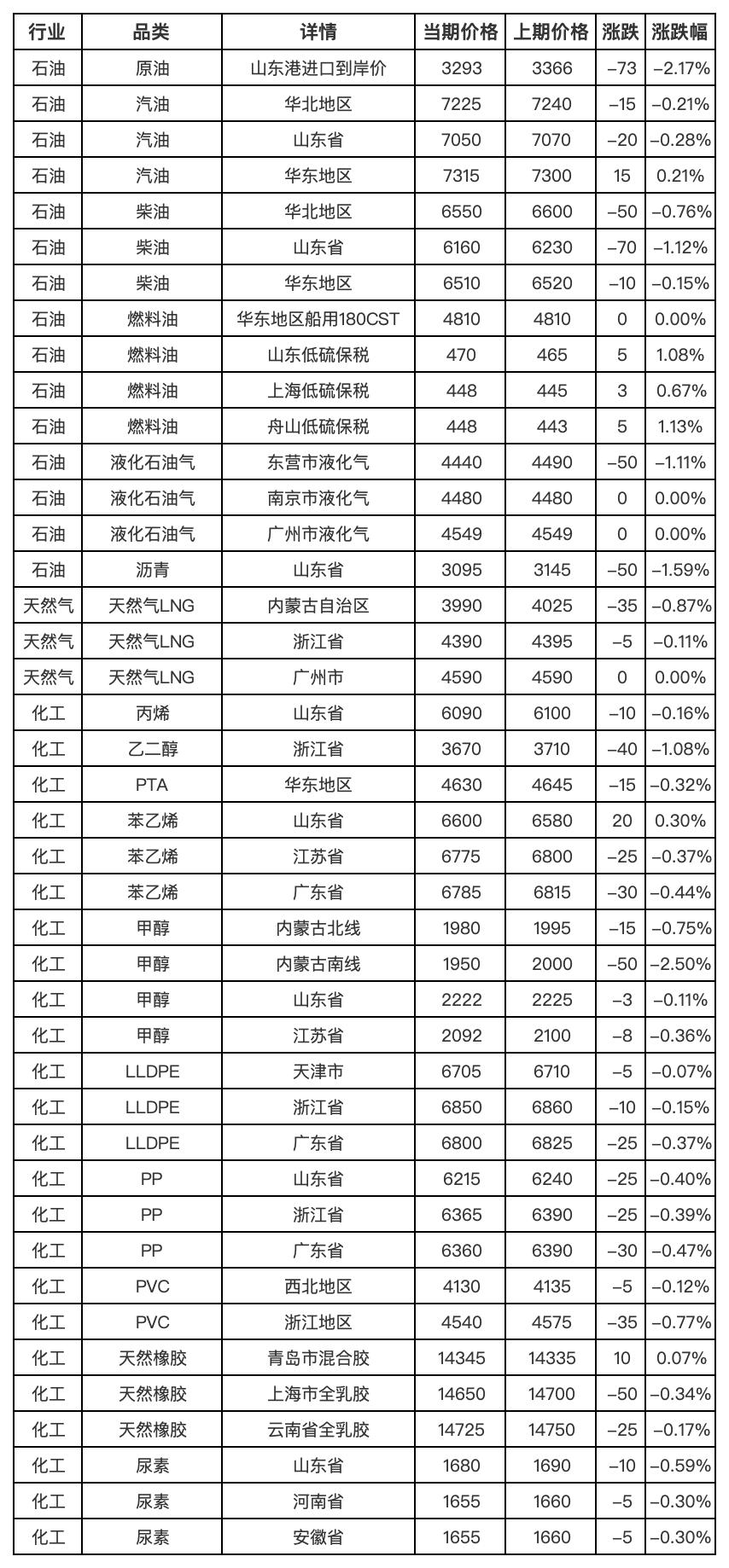 | 行业 | 品类 | 详情 | 当期价格 | 上期价格 | 涨跌 | 涨跌幅 |
|---|---|---|---|---|---|---|
| 石油 | 原油 | 山东港进口到岸价 | 3293 | 3366 | –73 | –2.17% |
| 石油 | 汽油 | 华北地区 | 7225 | 7240 | –15 | –0.21% |
| 石油 | 汽油 | 山东省 | 7050 | 7070 | –20 | –0.28% |
| 石油 | 汽油 | 华东地区 | 7315 | 7300 | 15 | 0.21% |
| 石油 | 柴油 | 华北地区 | 6550 | 6600 | –50 | –0.76% |
| 石油 | 柴油 | 山东省 | 6160 | 6230 | –70 | –1.12% |
| 石油 | 柴油 | 华东地区 | 6510 | 6520 | –10 | –0.15% |
| 石油 | 燃料油 | 华东地区船用180CST | 4810 | 4810 | 0 | 0.00% |
| 石油 | 燃料油 | 山东低硫保税 | 470 | 465 | 5 | 1.08% |
| 石油 | 燃料油 | 上海低硫保税 | 448 | 445 | 3 | 0.67% |
| 石油 | 燃料油 | 舟山低硫保税 | 448 | 443 | 5 | 1.13% |
| 石油 | 液化石油气 | 东营市液化气 | 4440 | 4490 | –50 | –1.11% |
| 石油 | 液化石油气 | 南京市液化气 | 4480 | 4480 | 0 | 0.00% |
| 石油 | 液化石油气 | 广州市液化气 | 4549 | 4549 | 0 | 0.00% |
| 石油 | 沥青 | 山东省 | 3095 | 3145 | –50 | –1.59% |
| 天然气 | 天然气LNG | 内蒙古自治区 | 3990 | 4025 | –35 | –0.87% |
| 天然气 | 天然气LNG | 浙江省 | 4390 | 4395 | –5 | –0.11% |
| 天然气 | 天然气LNG | 广州市 | 4590 | 4590 | 0 | 0.00% |
| 化工 | 丙烯 | 山东省 | 6090 | 6100 | –10 | –0.16% |
| 化工 | 乙二醇 | 浙江省 | 3670 | 3710 | –40 | –1.08% |
| 化工 | PTA | 华东地区 | 4630 | 4645 | –15 | –0.32% |
| 化工 | 苯乙烯 | 山东省 | 6600 | 6580 | 20 | 0.30% |
| 化工 | 苯乙烯 | 江苏省 | 6775 | 6800 | –25 | –0.37% |
| 化工 | 苯乙烯 | 广东省 | 6785 | 6815 | –30 | –0.44% |
| 化工 | 甲醇 | 内蒙古北线 | 1980 | 1995 | –15 | –0.75% |
| 化工 | 甲醇 | 内蒙古南线 | 1950 | 2000 | –50 | –2.50% |
| 化工 | 甲醇 | 山东省 | 2222 | 2225 | –3 | –0.11% |
| 化工 | 甲醇 | 江苏省 | 2092 | 2100 | –8 | –0.36% |
| 化工 | LLDPE | 天津市 | 6705 | 6710 | –5 | –0.07% |
| 化工 | LLDPE | 浙江省 | 6850 | 6860 | –10 | –0.15% |
| 化工 | LLDPE | 广东省 | 6800 | 6825 | –25 | –0.37% |
| 化工 | PP | 山东省 | 6215 | 6240 | –25 | –0.40% |
| 化工 | PP | 浙江省 | 6365 | 6390 | –25 | –0.39% |
| 化工 | PP | 广东省 | 6360 | 6390 | –30 | –0.47% |
| 化工 | PVC | 西北地区 | 4130 | 4135 | –5 | –0.12% |
| 化工 | PVC | 浙江地区 | 4540 | 4575 | –35 | –0.77% |
| 化工 | 天然橡胶 | 青岛市混合胶 | 14345 | 14335 | 10 | 0.07% |
| 化工 | 天然橡胶 | 上海市全乳胶 | 14650 | 14700 | –50 | –0.34% |
| 化工 | 天然橡胶 | 云南省全乳胶 | 14725 | 14750 | –25 | –0.17% |
| 化工 | 尿素 | 山东省 | 1680 | 1690 | –10 | –0.59% |
| 化工 | 尿素 | 河南省 | 1655 | 1660 | –5 | –0.30% |
| 化工 | 尿素 | 安徽省 | 1655 | 1660 | –5 | –0.30% |